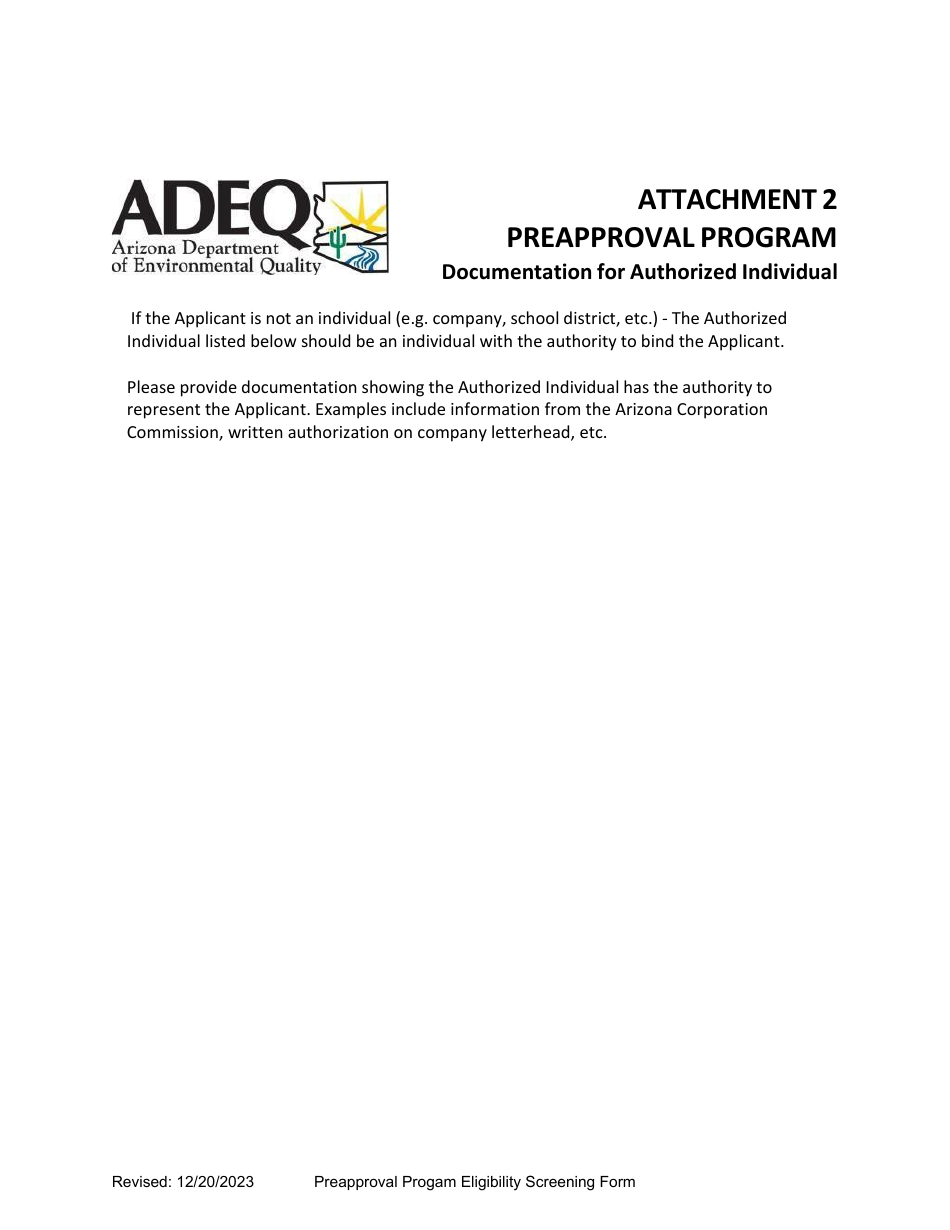 ADEQ
Arizona Department of Environmental Quality

ATTACHMENT 2
PREAPPROVAL PROGRAM
Documentation for Authorized Individual

If the Applicant is not an individual (e.g. company, school district, etc.) - The Authorized Individual listed below should be an individual with the authority to bind the Applicant.

Please provide documentation showing the Authorized Individual has the authority to represent the Applicant. Examples include information from the Arizona Corporation Commission, written authorization on company letterhead, etc.

Revised: 12/20/2023 Preapproval Progam Eligibility Screening Form